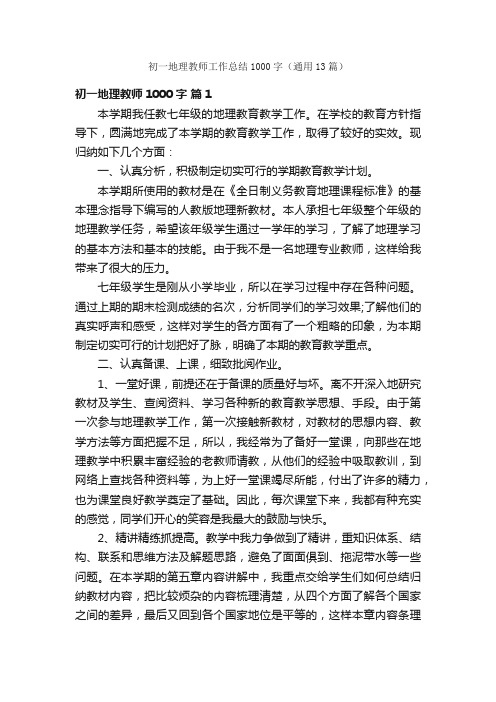 初一地理教师工作总结1000字（通用13篇）

初一地理教师1000字 篇1

本学期我任教七年级的地理教育教学工作。在学校的教育方针指导下，圆满地完成了本学期的教育教学工作，取得了较好的实效。现归纳如下几个方面：

一、认真分析，积极制定切实可行的学期教育教学计划。

本学期所使用的教材是在《全日制义务教育地理课程标准》的基本理念指导下编写的人教版地理新教材。本人承担七年级整个年级的地理教学任务，希望该年级学生通过一学年的学习，了解了地理学习的基本方法和基本的技能。由于我不是一名地理专业教师，这样给我带来了很大的压力。

七年级学生是刚从小学毕业，所以在学习过程中存在各种问题。通过上期的期末检测成绩的名次，分析同学们的学习效果;了解他们的真实呼声和感受，这样对学生的各方面有了一个粗略的印象，为本期制定切实可行的计划把好了脉，明确了本期的教育教学重点。

二、认真备课、上课，细致批阅作业。

1、一堂好课，前提还在于备课的质量好与坏。离不开深入地研究教材及学生、查阅资料、学习各种新的教育教学思想、手段。由于第一次参与地理教学工作，第一次接触新教材，对教材的思想内容、教学方法等方面把握不足，所以，我经常为了备好一堂课，向那些在地理教学中积累丰富经验的老教师请教，从他们的经验中吸取教训，到网络上查找各种资料等，为上好一堂课竭尽所能，付出了许多的精力，也为课堂良好教学奠定了基础。因此，每次课堂下来，我都有种充实的感觉，同学们开心的笑容是我最大的鼓励与快乐。

2、精讲精练抓提高。教学中我力争做到了精讲，重知识体系、结构、联系和思维方法及解题思路，避免了面面俱到、拖泥带水等一些问题。在本学期的第五章内容讲解中，我重点交给学生们如何总结归纳教材内容，把比较烦杂的内容梳理清楚，从四个方面了解各个国家之间的差异，最后又回到各个国家地位是平等的，这样本章内容条理